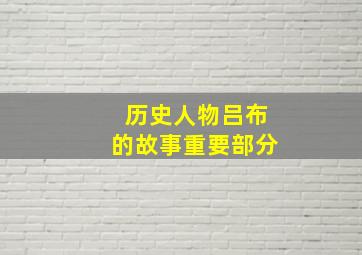 历史人物吕布
的故事重要部分